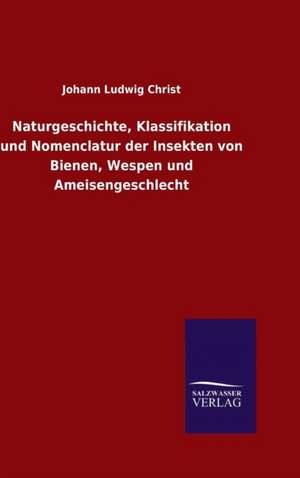 Johann Ludwig Christ

Naturgeschichte, Klassifikation und Nomenclatur der Insekten von Bienen, Wespen und Ameisengeschlecht

SALZWASSER
VERLAG